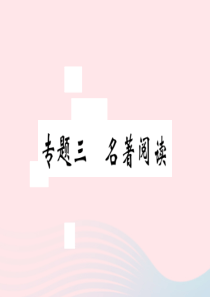 专题三　名著阅读